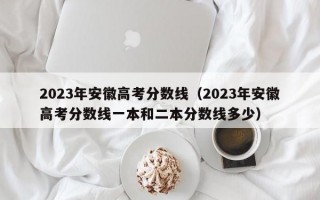 2023年安徽高考分数线（2023年安徽高考分数线一本和二本分数线多少）